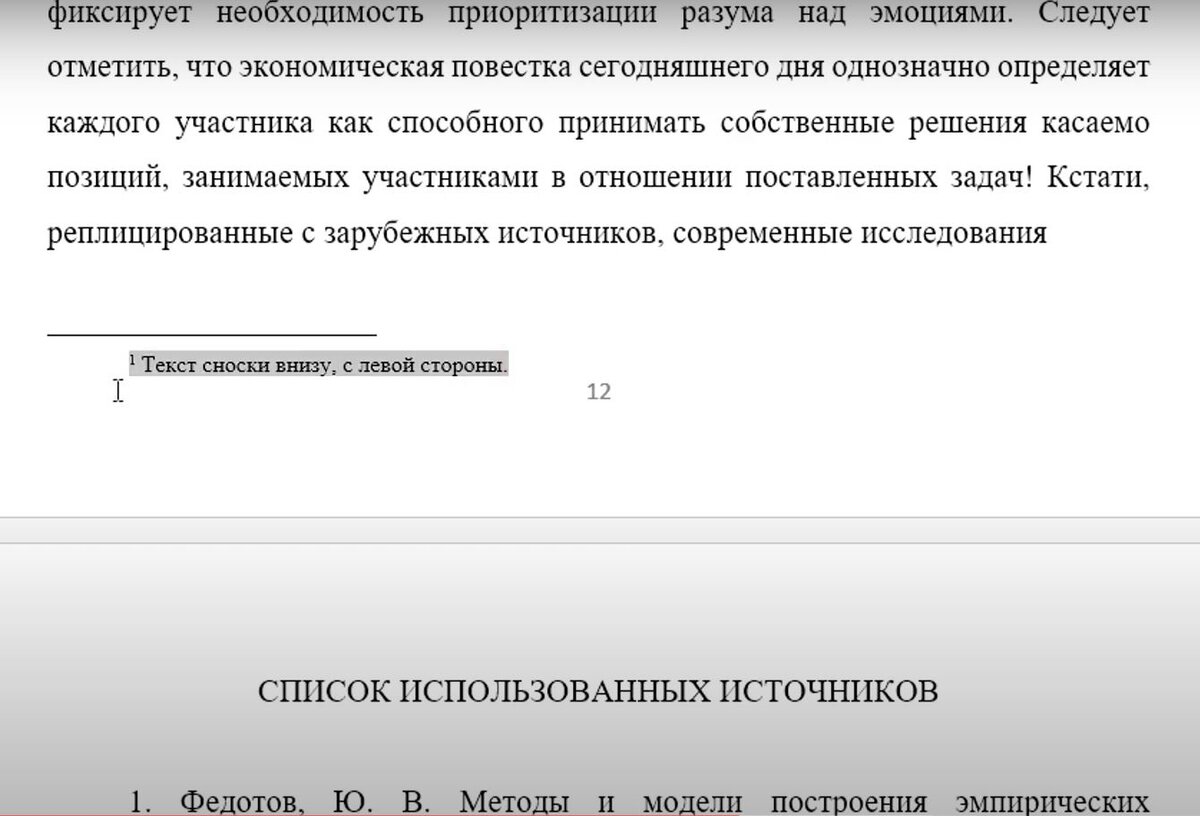 фиксирует необходимость приоритизации разума над эмоциями. Следует отметить, что экономическая повестка сегодняшнего дня однозначно определяет каждого участника как способного принимать собственные решения касаемо позиций, занимаемых участниками в отношении поставленных задач! Кстати, реплицированные с зарубежных источников, современные исследования

$^1$ Текст сноски внизу, с левой стороны.

12

СПИСОК ИСПОЛЬЗОВАННЫХ ИСТОЧНИКОВ

1. Федотов, Ю. В. Методы и модели построения эмпирических